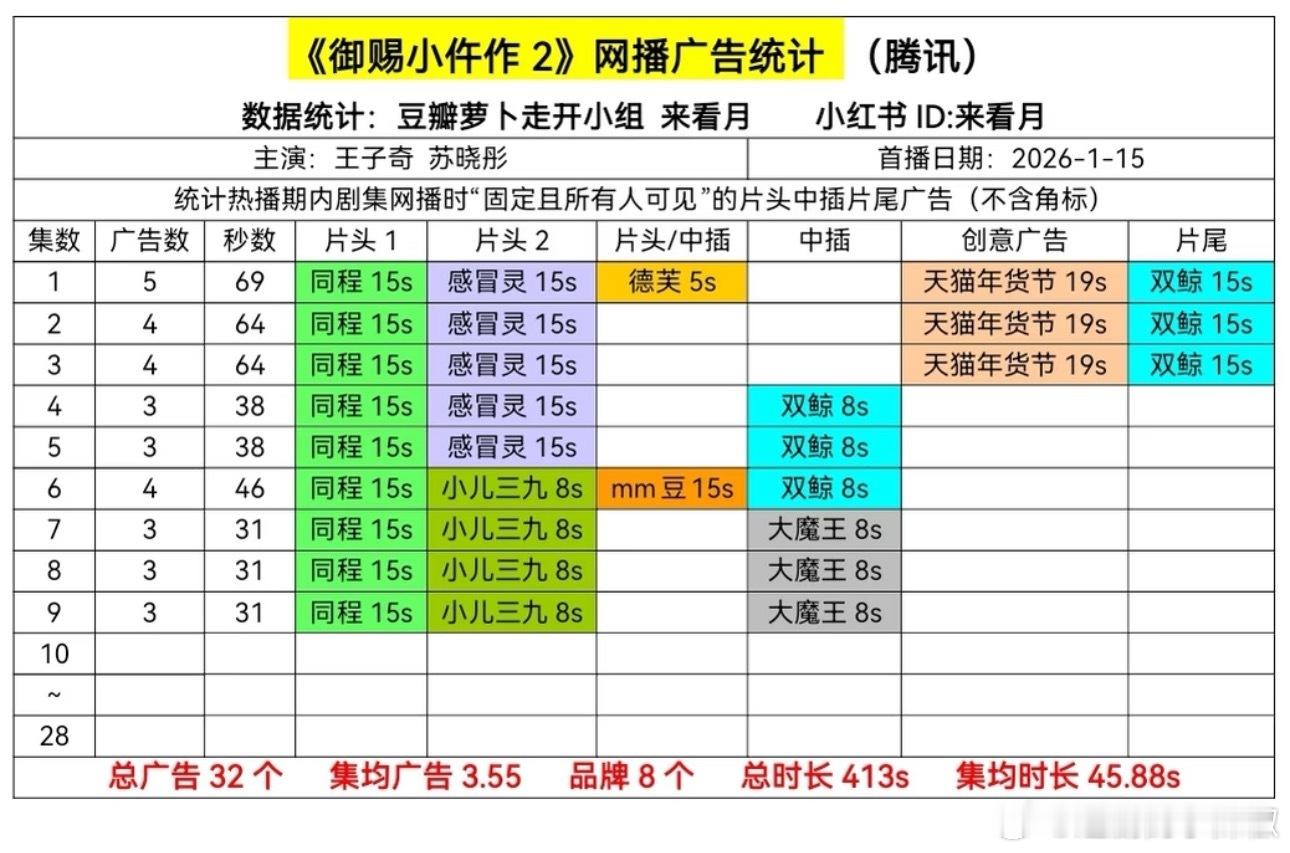 《御赐小仵作 2》网播广告统计 （腾讯）

数据统计：豆瓣萝卜走开小组 来看月 小红书 ID:来看月

主演：王子奇 苏晓彤

首播日期：2026-1-15

统计热播期内剧集网播时“固定且所有人可见”的片头中插片尾广告（不含角标）

| 集数 | 广告数 | 秒数 | 片头 1 | 片头 2 | 片头/中插 | 中插 | 创意广告 | 片尾 |
|---|---|---|---|---|---|---|---|---|
| 1 | 5 | 69 | 同程 15s | 感冒灵 15s | 德芙 5s | | 天猫年货节 19s | 双鲸 15s |
| 2 | 4 | 64 | 同程 15s | 感冒灵 15s | | | 天猫年货节 19s | 双鲸 15s |
| 3 | 4 | 64 | 同程 15s | 感冒灵 15s | | | 天猫年货节 19s | 双鲸 15s |
| 4 | 3 | 38 | 同程 15s | 感冒灵 15s | | 双鲸 8s | | |
| 5 | 3 | 38 | 同程 15s | 感冒灵 15s | | 双鲸 8s | | |
| 6 | 4 | 46 | 同程 15s | 小儿三九 8s | mm 豆 15s | 双鲸 8s | | |
| 7 | 3 | 31 | 同程 15s | 小儿三九 8s | | 大魔王 8s | | |
| 8 | 3 | 31 | 同程 15s | 小儿三九 8s | | 大魔王 8s | | |
| 9 | 3 | 31 | 同程 15s | 小儿三九 8s | | 大魔王 8s | | |
| 10 | | | | | | | | |
| ~ | | | | | | | | |
| 28 | | | | | | | | |

总广告 32 个 集均广告 3.55 品牌 8 个 总时长 413s 集均时长 45.88s